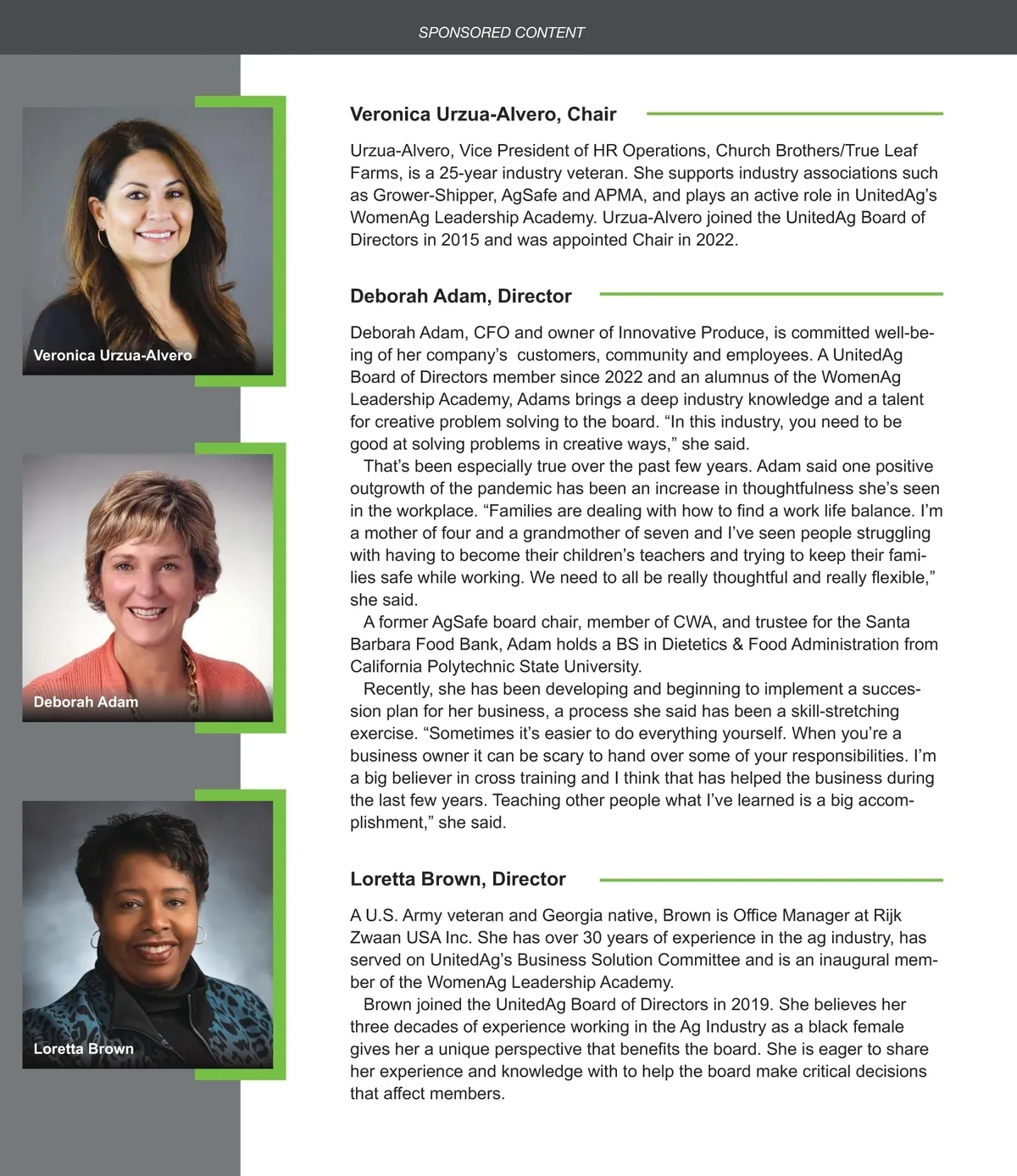 SPONSORED CONTENT

Veronica Urzua-Alvero

Deborah Adam

Loretta Brown

Veronica Urzua-Alvero, Chair

Urzua-Alvero, Vice President of HR Operations, Church Brothers/True Leaf Farms, is a 25-year industry veteran. She supports industry associations such as Grower-Shipper, AgSafe and APMA, and plays an active role in UnitedAg's WomenAg Leadership Academy. Urzua-Alvero joined the UnitedAg Board of Directors in 2015 and was appointed Chair in 2022.

Deborah Adam, Director

Deborah Adam, CFO and owner of Innovative Produce, is committed well-being of her company's customers, community and employees. A UnitedAg Board of Directors member since 2022 and an alumnus of the WomenAg Leadership Academy, Adams brings a deep industry knowledge and a talent for creative problem solving to the board. "In this industry, you need to be good at solving problems in creative ways," she said.

That's been especially true over the past few years. Adam said one positive outgrowth of the pandemic has been an increase in thoughtfulness she's seen in the workplace. "Families are dealing with how to find a work life balance. I'm a mother of four and a grandmother of seven and I've seen people struggling with having to become their children's teachers and trying to keep their families safe while working. We need to all be really thoughtful and really flexible," she said.

A former AgSafe board chair, member of CWA, and trustee for the Santa Barbara Food Bank, Adam holds a BS in Dietetics & Food Administration from California Polytechnic State University.

Recently, she has been developing and beginning to implement a succession plan for her business, a process she said has been a skill-stretching exercise. "Sometimes it's easier to do everything yourself. When you're a business owner it can be scary to hand over some of your responsibilities. I'm a big believer in cross training and I think that has helped the business during the last few years. Teaching other people what I've learned is a big accomplishment," she said.

Loretta Brown, Director

A U.S. Army veteran and Georgia native, Brown is Office Manager at Rijk Zwaan USA Inc. She has over 30 years of experience in the ag industry, has served on UnitedAg's Business Solution Committee and is an inaugural member of the WomenAg Leadership Academy.

Brown joined the UnitedAg Board of Directors in 2019. She believes her three decades of experience working in the Ag Industry as a black female gives her a unique perspective that benefits the board. She is eager to share her experience and knowledge with to help the board make critical decisions that affect members.